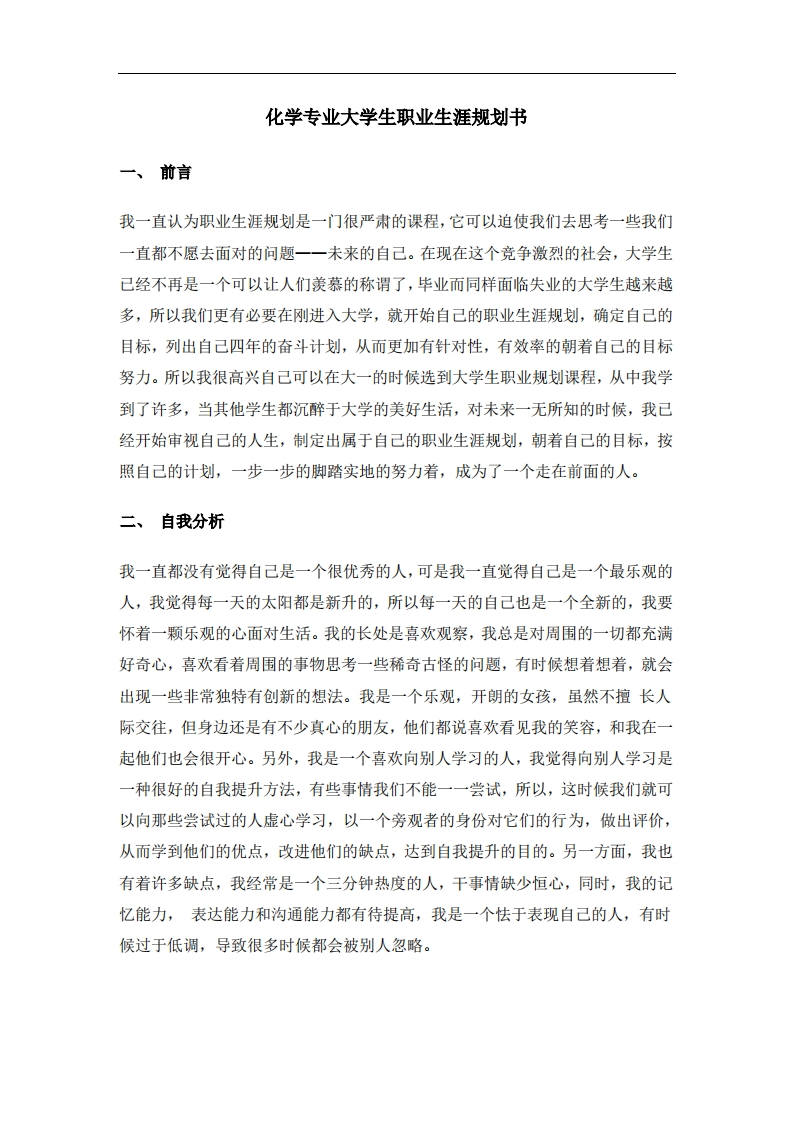 化学专业大学生职业生涯规划书

一、 前言

我一直认为职业生涯规划是一门很严肃的课程，它可以迫使我们去思考一些我们一直都不愿去面对的问题——未来的自己。在现在这个竞争激烈的社会，大学生已经不再是一个可以让人们羡慕的称谓了，毕业而同样面临失业的大学生越来越多，所以我们更有必要在刚进入大学，就开始自己的职业生涯规划，确定自己的目标，列出自己四年的奋斗计划，从而更加有针对性，有效率的朝着自己的目标努力。所以我很高兴自己可以在大一的时候选到大学生职业规划课程，从中我学到了许多，当其他学生都沉醉于大学的美好生活，对未来一无所知的时候，我已经开始审视自己的人生，制定出属于自己的职业生涯规划，朝着自己的目标，按照自己的计划，一步一步的脚踏实地的努力着，成为了一个走在前面的人。

二、 自我分析

我一直都没有觉得自己是一个很优秀的人，可是我一直觉得自己是一个最乐观的人，我觉得每一天的太阳都是新升的，所以每一天的自己也是一个全新的，我要怀着一颗乐观的心面对生活。我的长处是喜欢观察，我总是对周围的一切都充满好奇心，喜欢看着周围的事物思考一些稀奇古怪的问题，有时候想着想着，就会出现一些非常独特有创新的想法。我是一个乐观，开朗的女孩，虽然不擅 长人际交往，但身边还是有不少真心的朋友，他们都说喜欢看见我的笑容，和我在一起他们也会很开心。另外，我是一个喜欢向别人学习的人，我觉得向别人学习是一种很好的自我提升方法，有些事情我们不能一一尝试，所以，这时候我们就可以向那些尝试过的人虚心学习，以一个旁观者的身份对它们的行为，做出评价，从而学到他们的优点，改进他们的缺点，达到自我提升的目的。另一方面，我也有着许多缺点，我经常是一个三分钟热度的人，干事情缺少恒心，同时，我的记忆能力， 表达能力和沟通能力都有待提高，我是一个怯于表现自己的人，有时候过于低调，导致很多时候都会被别人忽略。